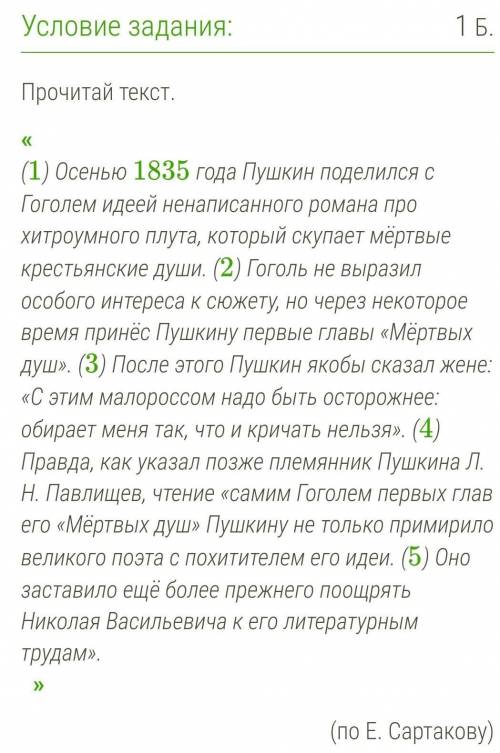 Условие задания: 1 Б.

Прочитай текст.

«

(1) Осенью 1835 года Пушкин поделился с Гоголем идеей ненаписанного романа про хитроумного плута, который скупает мёртвые крестьянские души. (2) Гоголь не выразил особого интереса к сюжету, но через некоторое время принёс Пушкину первые главы «Мёртвых душ». (3) После этого Пушкин якобы сказал жене: «С этим малороссом надо быть осторожнее: обирает меня так, что и кричать нельзя». (4) Правда, как указал позже племянник Пушкина Л. Н. Павлищев, чтение «самим Гоголем первых глав его «Мёртвых душ» Пушкину не только примирило великого поэта с похитителем его идеи. (5) Оно заставило ещё более прежнего поощрять Николая Васильевича к его литературным трудам».

»

(по Е. Сартакову)